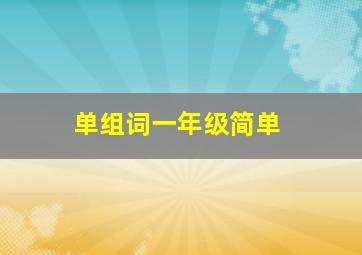 单组词一年级简单